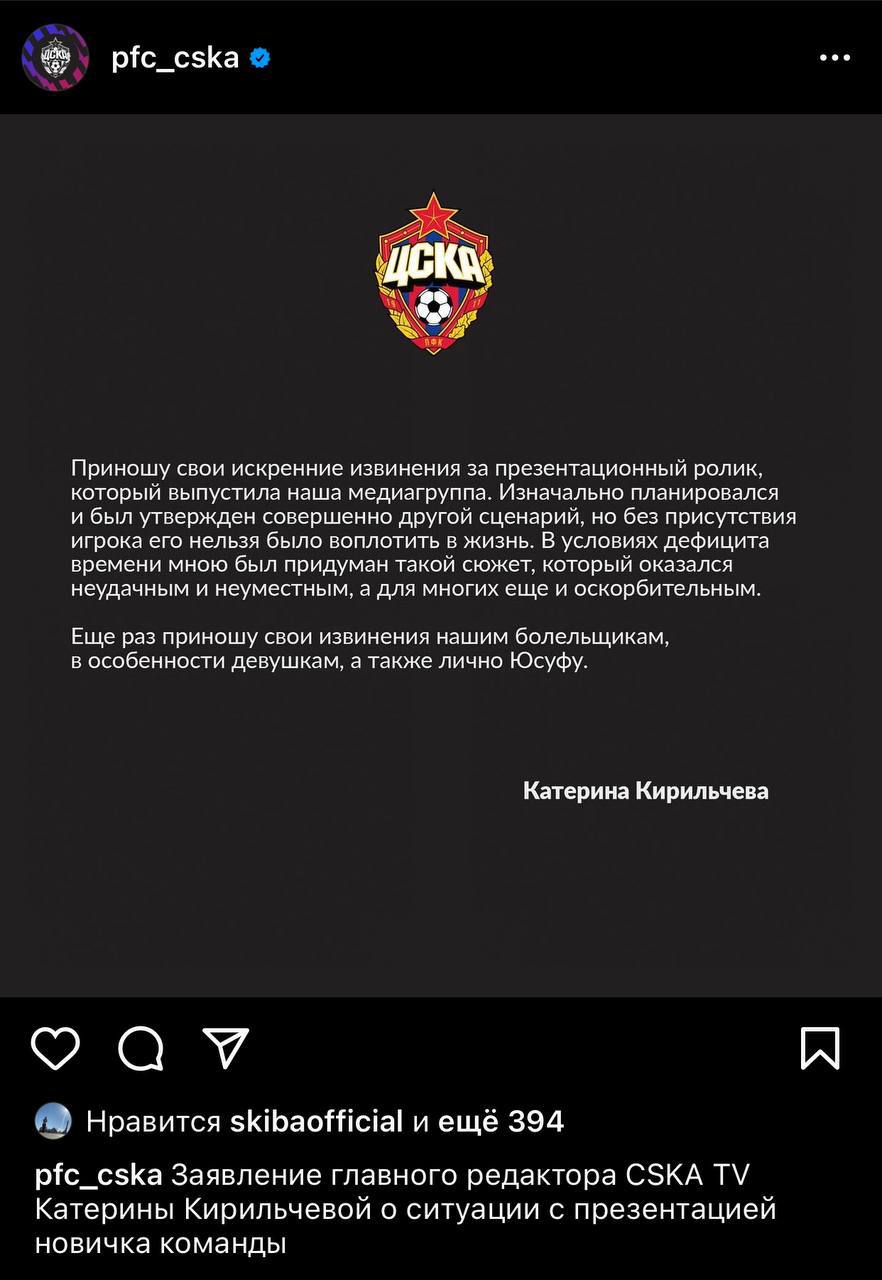 pfc_cska

ЦСКА
ПФК

Приношу свои искренние извинения за презентационный ролик, который выпустила наша медиагруппа. Изначально планировался и был утвержден совершенно другой сценарий, но без присутствия игрока его нельзя было воплотить в жизнь. В условиях дефицита времени мною был придуман такой сюжет, который оказался неудачным и неуместным, а для многих еще и оскорбительным.

Еще раз приношу свои извинения нашим болельщикам, в особенности девушкам, а также лично Юсуфу.

Катерина Кирильчева

Нравится skibaofficial и ещё 394

pfc_cska Заявление главного редактора CSKA TV Катерины Кирильчевой о ситуации с презентацией новичка команды